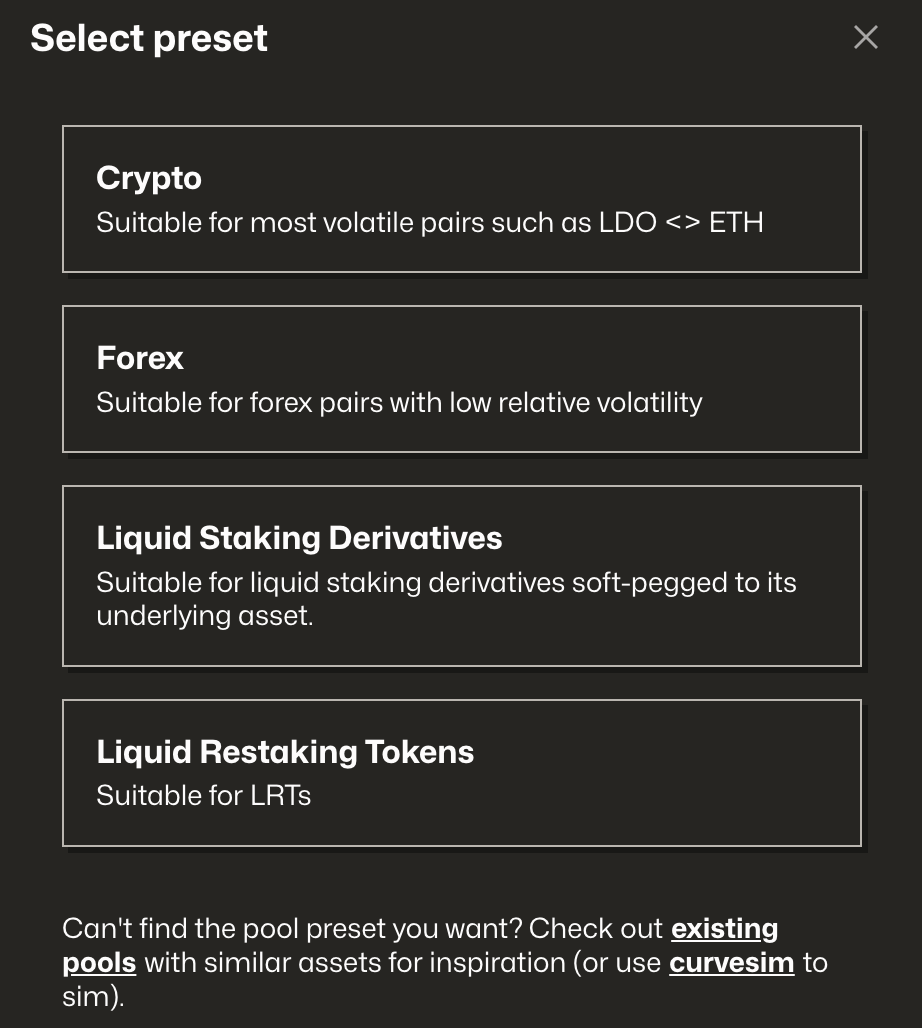 Select preset

Crypto
Suitable for most volatile pairs such as LDO <> ETH

Forex
Suitable for forex pairs with low relative volatility

Liquid Staking Derivatives
Suitable for liquid staking derivatives soft-pegged to its underlying asset.

Liquid Restaking Tokens
Suitable for LRTs

Can't find the pool preset you want? Check out existing pools with similar assets for inspiration (or use curvesim to sim).